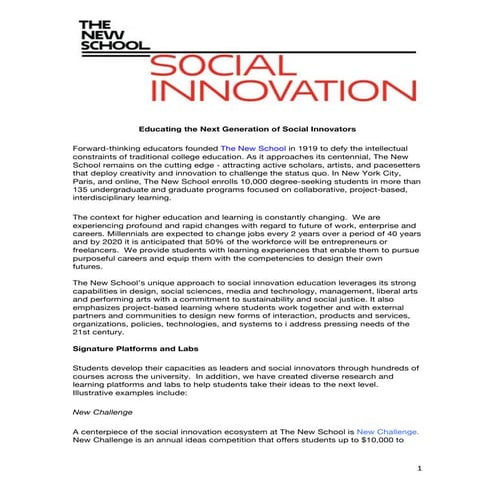 THE
NEW
SCHOOL

SOCIAL
INNOVATION

Educating the Next Generation of Social Innovators

Forward-thinking educators founded The New School in 1919 to defy the intellectual constraints of traditional college education. As it approaches its centennial, The New School remains on the cutting edge - attracting active scholars, artists, and pacesetters that deploy creativity and innovation to challenge the status quo. In New York City, Paris, and online, The New School enrolls 10,000 degree-seeking students in more than 135 undergraduate and graduate programs focused on collaborative, project-based, interdisciplinary learning.

The context for higher education and learning is constantly changing. We are experiencing profound and rapid changes with regard to future of work, enterprise and careers. Millennials are expected to change jobs every 2 years over a period of 40 years and by 2020 it is anticipated that 50% of the workforce will be entrepreneurs or freelancers. We provide students with learning experiences that enable them to pursue purposeful careers and equip them with the competencies to design their own futures.

The New School's unique approach to social innovation education leverages its strong capabilities in design, social sciences, media and technology, management, liberal arts and performing arts with a commitment to sustainability and social justice. It also emphasizes project-based learning where students work together and with external partners and communities to design new forms of interaction, products and services, organizations, policies, technologies, and systems to i address pressing needs of the 21st century.

Signature Platforms and Labs

Students develop their capacities as leaders and social innovators through hundreds of courses across the university. In addition, we have created diverse research and learning platforms and labs to help students take their ideas to the next level. Illustrative examples include:

New Challenge

A centerpiece of the social innovation ecosystem at The New School is New Challenge. New Challenge is an annual ideas competition that offers students up to $10,000 to

1